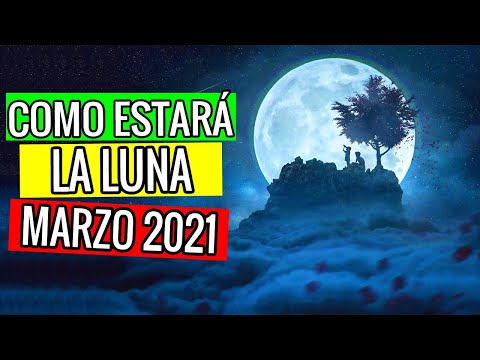 COMO ESTARÁ
LA LUNA
MARZO 2021